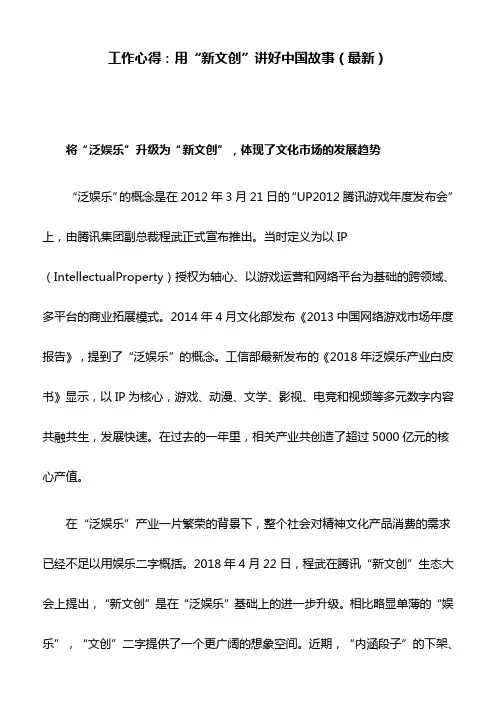 工作心得：用“新文创”讲好中国故事（最新）

将“泛娱乐”升级为“新文创”，体现了文化市场的发展趋势

“泛娱乐”的概念是在 2012 年 3 月 21 日的“UP2012 腾讯游戏年度发布会”上，由腾讯集团副总裁程武正式宣布推出。当时定义为以 IP（IntellectualProperty）授权为轴心、以游戏运营和网络平台为基础的跨领域、多平台的商业拓展模式。2014 年 4 月文化部发布《2013 中国网络游戏市场年度报告》，提到了“泛娱乐”的概念。工信部最新发布的《2018 年泛娱乐产业白皮书》显示，以 IP 为核心，游戏、动漫、文学、影视、电竞和视频等多元数字内容共融共生，发展快速。在过去的一年里，相关产业共创造了超过 5000 亿元的核心产值。

在“泛娱乐”产业一片繁荣的背景下，整个社会对精神文化产品消费的需求已经不足以用娱乐二字概括。2018 年 4 月 22 日，程武在腾讯“新文创”生态大会上提出，“新文创”是在“泛娱乐”基础上的进一步升级。相比略显单薄的“娱乐”，“文创”二字提供了一个更广阔的想象空间。近期，“内涵段子”的下架、